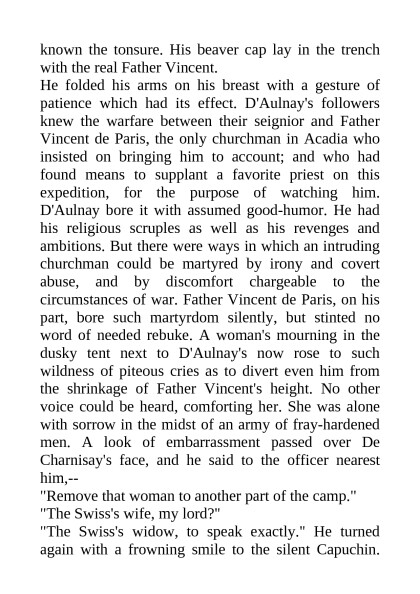 known the tonsure. His beaver cap lay in the trench with the real Father Vincent.

He folded his arms on his breast with a gesture of patience which had its effect. D'Aulnay's followers knew the warfare between their seignior and Father Vincent de Paris, the only churchman in Acadia who insisted on bringing him to account; and who had found means to supplant a favorite priest on this expedition, for the purpose of watching him. D'Aulnay bore it with assumed good-humor. He had his religious scruples as well as his revenges and ambitions. But there were ways in which an intruding churchman could be martyred by irony and covert abuse, and by discomfort chargeable to the circumstances of war. Father Vincent de Paris, on his part, bore such martyrdom silently, but stinted no word of needed rebuke. A woman's mourning in the dusky tent next to D'Aulnay's now rose to such wildness of piteous cries as to divert even him from the shrinkage of Father Vincent's height. No other voice could be heard, comforting her. She was alone with sorrow in the midst of an army of fray-hardened men. A look of embarrassment passed over De Charnisay's face, and he said to the officer nearest him,--

"Remove that woman to another part of the camp."

"The Swiss's wife, my lord?"

"The Swiss's widow, to speak exactly." He turned again with a frowning smile to the silent Capuchin.